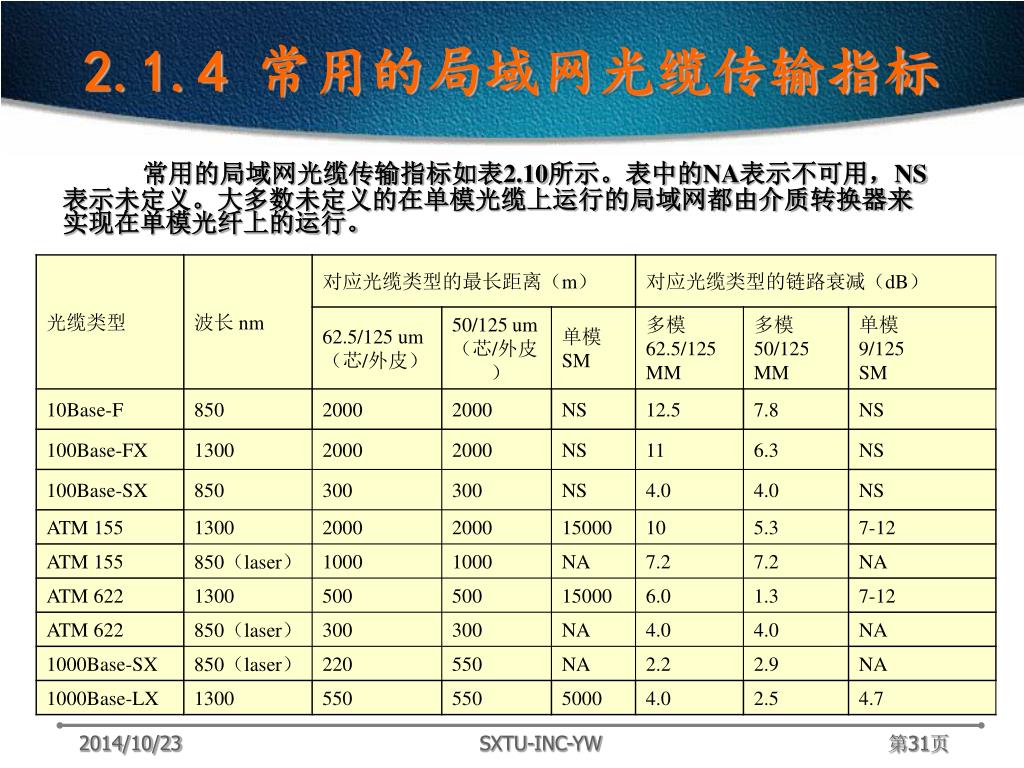 2.1.4 常用的局域网光缆传输指标

常用的局域网光缆传输指标如表2.10所示。表中的NA表示不可用，NS表示未定义。大多数未定义的在单模光缆上运行的局域网都由介质转换器来实现在单模光纤上的运行。

| 光缆类型 | 波长 nm | 对应光缆类型的最长距离（m） | | | 对应光缆类型的链路衰减（dB） | | |
|---|---|---|---|---|---|---|---|
| | | 62.5/125 um（芯/外皮） | 50/125 um（芯/外皮） | 单模 SM | 多模 62.5/125 MM | 多模 50/125 MM | 单模 9/125 SM |
| 10Base-F | 850 | 2000 | 2000 | NS | 12.5 | 7.8 | NS |
| 100Base-FX | 1300 | 2000 | 2000 | NS | 11 | 6.3 | NS |
| 100Base-SX | 850 | 300 | 300 | NS | 4.0 | 4.0 | NS |
| ATM 155 | 1300 | 2000 | 2000 | 15000 | 10 | 5.3 | 7-12 |
| ATM 155 | 850（laser） | 1000 | 1000 | NA | 7.2 | 7.2 | NA |
| ATM 622 | 1300 | 500 | 500 | 15000 | 6.0 | 1.3 | 7-12 |
| ATM 622 | 850（laser） | 300 | 300 | NA | 4.0 | 4.0 | NA |
| 1000Base-SX | 850（laser） | 220 | 550 | NA | 2.2 | 2.9 | NA |
| 1000Base-LX | 1300 | 550 | 550 | 5000 | 4.0 | 2.5 | 4.7 |

2014/10/23 SXTU-INC-YW 第31页